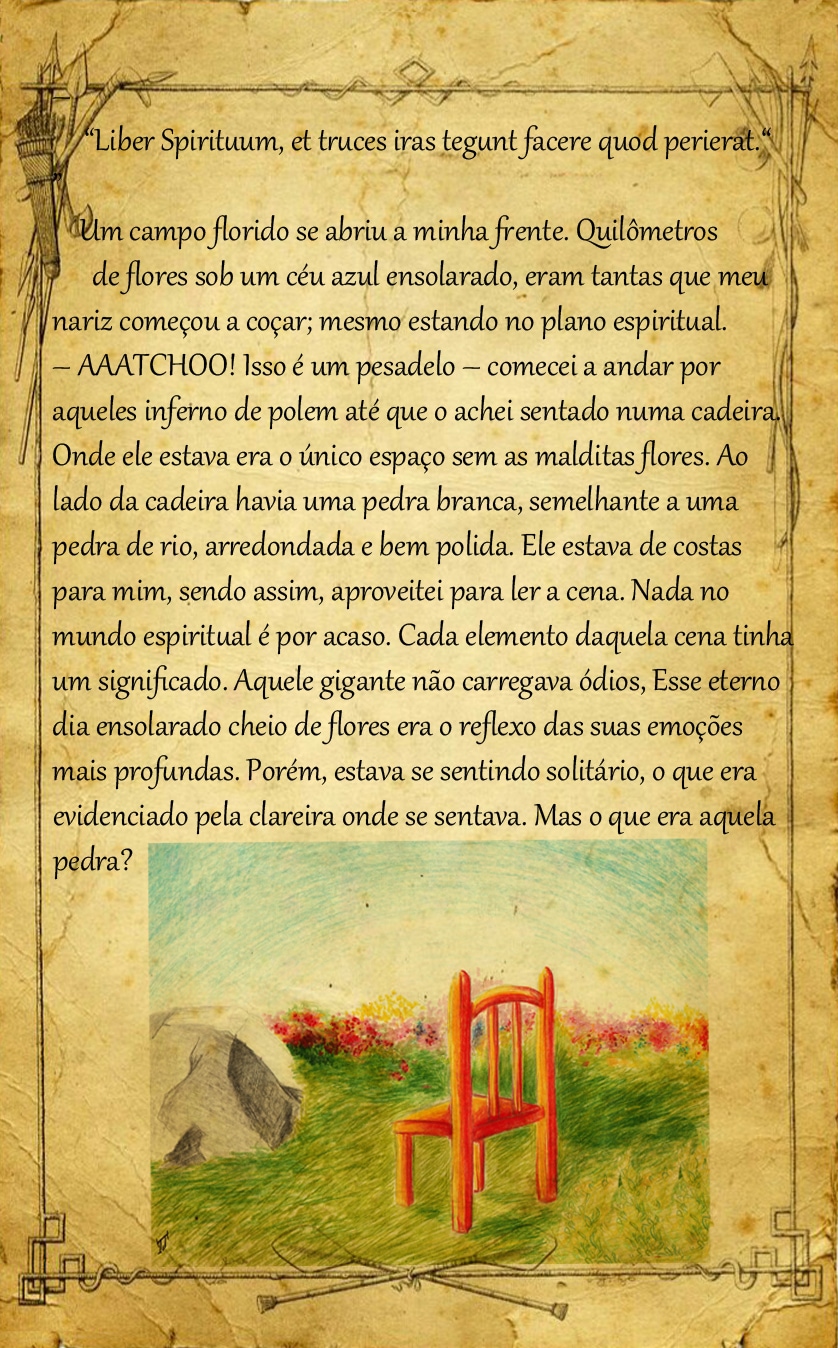 "Liber Spirituum, et truces iras tegunt facere quod perierat."

Um campo florido se abriu a minha frente. Quilômetros de flores sob um céu azul ensolarado, eram tantas que meu nariz começou a coçar; mesmo estando no plano espiritual.
– AAATCHOO! Isso é um pesadelo – comecei a andar por aqueles inferno de polem até que o achei sentado numa cadeira. Onde ele estava era o único espaço sem as malditas flores. Ao lado da cadeira havia uma pedra branca, semelhante a uma pedra de rio, arredondada e bem polida. Ele estava de costas para mim, sendo assim, aproveitei para ler a cena. Nada no mundo espiritual é por acaso. Cada elemento daquela cena tinha um significado. Aquele gigante não carregava ódios, Esse eterno dia ensolarado cheio de flores era o reflexo das suas emoções mais profundas. Porém, estava se sentindo solitário, o que era evidenciado pela clareira onde se sentava. Mas o que era aquela pedra?